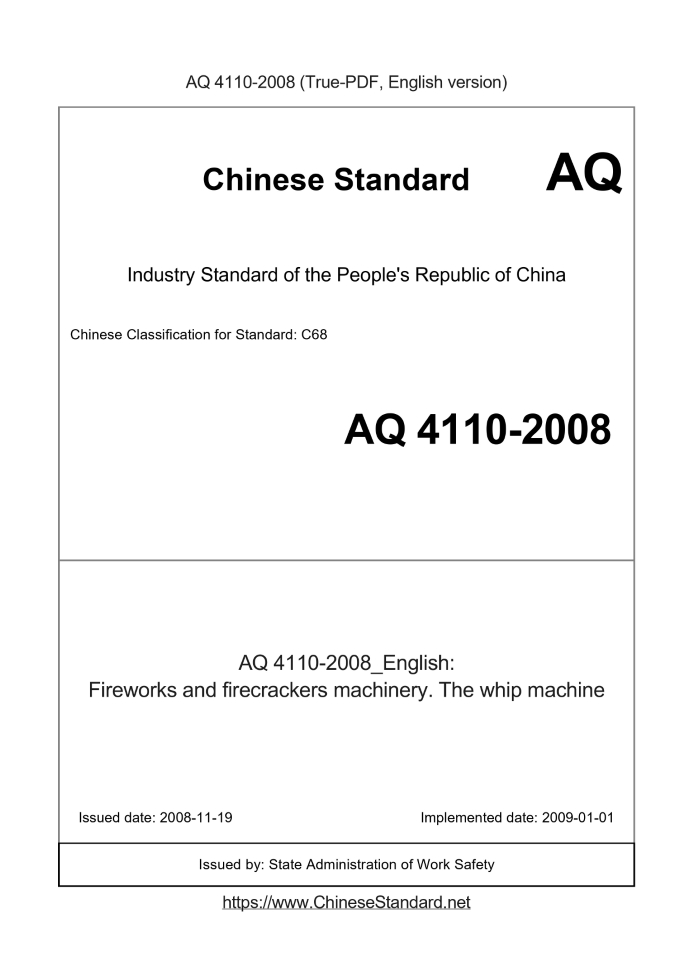 AQ 4110-2008 (True-PDF, English version)

Chinese Standard AQ

Industry Standard of the People's Republic of China

Chinese Classification for Standard: C68

AQ 4110-2008

AQ 4110-2008_English:
Fireworks and firecrackers machinery. The whip machine

Issued date: 2008-11-19

Implemented date: 2009-01-01

Issued by: State Administration of Work Safety

https://www.ChineseStandard.net